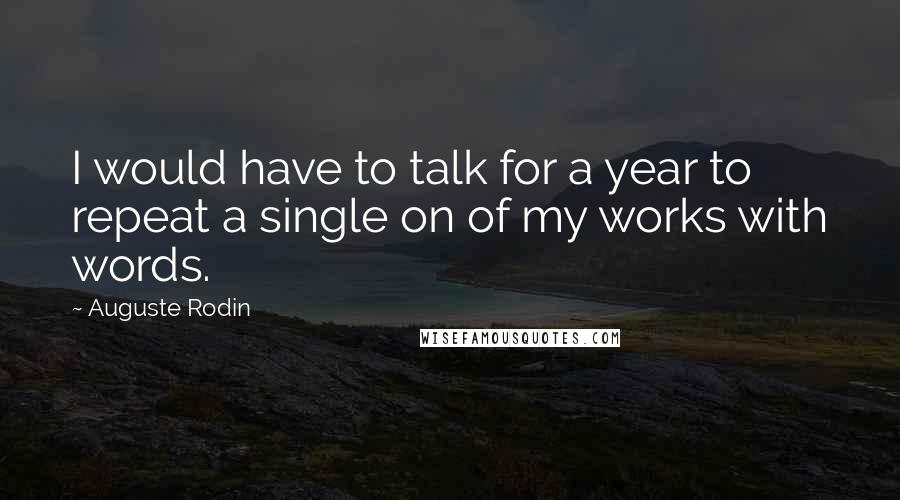 I would have to talk for a year to repeat a single on of my works with words.

~ Auguste Rodin

WISEFAMOUSQUOTES.COM